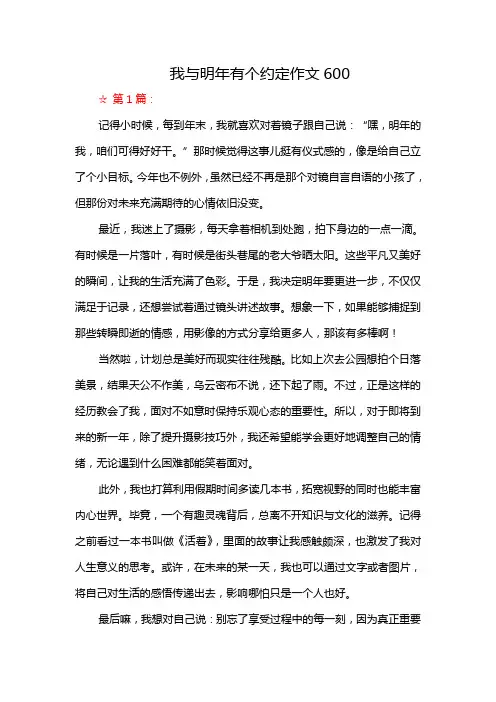 我与明年有个约定作文 600

☆ 第 1 篇：

记得小时候，每到年末，我就喜欢对着镜子跟自己说：“嘿，明年的我，咱们可得好好干。”那时候觉得这事儿挺有仪式感的，像是给自己立了个小目标。今年也不例外，虽然已经不再是那个对镜自言自语的小孩了，但那份对未来充满期待的心情依旧没变。

最近，我迷上了摄影，每天拿着相机到处跑，拍下身边的一点一滴。有时候是一片落叶，有时候是街头巷尾的老大爷晒太阳。这些平凡又美好的瞬间，让我的生活充满了色彩。于是，我决定明年要更进一步，不仅仅满足于记录，还想尝试着通过镜头讲述故事。想象一下，如果能够捕捉到那些转瞬即逝的情感，用影像的方式分享给更多人，那该有多棒啊！

当然啦，计划总是美好而现实往往残酷。比如上次去公园想拍个日落美景，结果天公不作美，乌云密布不说，还下起了雨。不过，正是这样的经历教会了我，面对不如意时保持乐观心态的重要性。所以，对于即将到来的新一年，除了提升摄影技巧外，我还希望能学会更好地调整自己的情绪，无论遇到什么困难都能笑着面对。

此外，我也打算利用假期时间多读几本书，拓宽视野的同时也能丰富内心世界。毕竟，一个有趣灵魂背后，总离不开知识与文化的滋养。记得之前看过一本书叫做《活着》，里面的故事让我感触颇深，也激发了我对人生意义的思考。或许，在未来的某一天，我也可以通过文字或者图片，将自己对生活的感悟传递出去，影响哪怕只是一个人也好。

最后嘛，我想对自己说：别忘了享受过程中的每一刻，因为真正重要